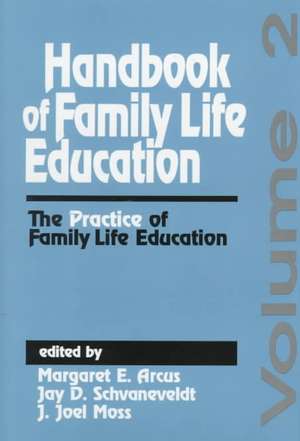 Handbook of Family Life Education

The Practice of Family Life Education

edited by

Margaret E. Arcus
Jay D. Schvaneveldt
J. Joel Moss

Volume 2